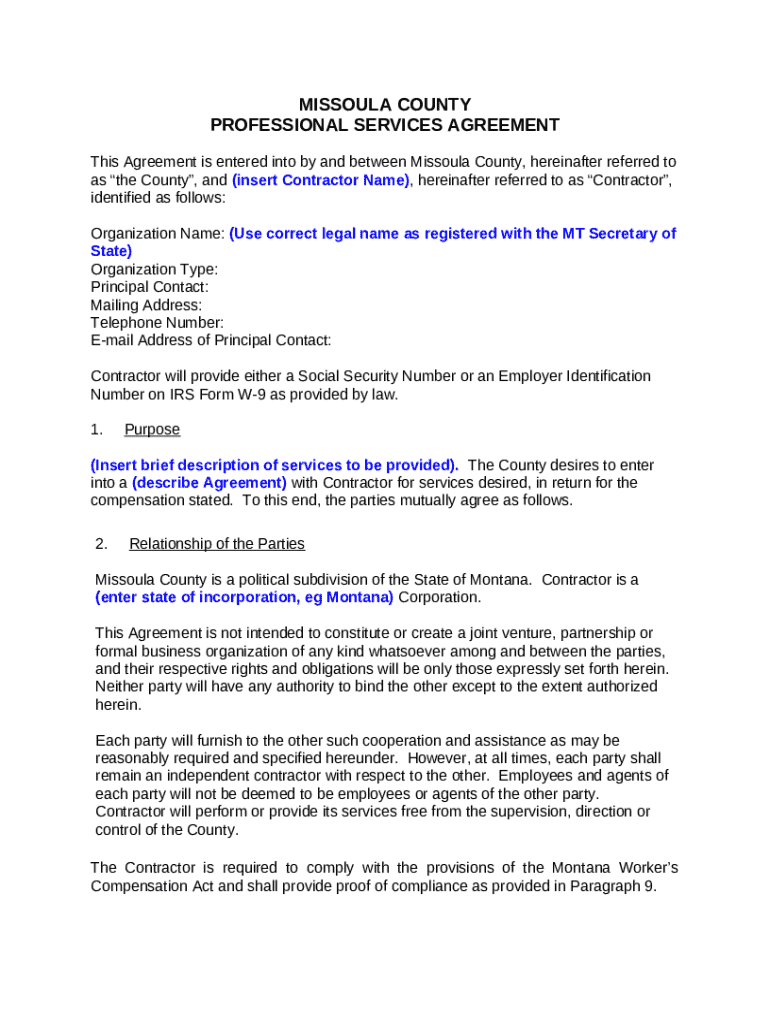 MISSOULA COUNTY
PROFESSIONAL SERVICES AGREEMENT

This Agreement is entered into by and between Missoula County, hereinafter referred to as “the County”, and (insert Contractor Name), hereinafter referred to as “Contractor”, identified as follows:

Organization Name: (Use correct legal name as registered with the MT Secretary of State)
Organization Type:
Principal Contact:
Mailing Address:
Telephone Number:
E-mail Address of Principal Contact:

Contractor will provide either a Social Security Number or an Employer Identification Number on IRS Form W-9 as provided by law.

1. Purpose

(Insert brief description of services to be provided). The County desires to enter into a (describe Agreement) with Contractor for services desired, in return for the compensation stated. To this end, the parties mutually agree as follows.

2. Relationship of the Parties

Missoula County is a political subdivision of the State of Montana. Contractor is a (enter state of incorporation, eg Montana) Corporation.

This Agreement is not intended to constitute or create a joint venture, partnership or formal business organization of any kind whatsoever among and between the parties, and their respective rights and obligations will be only those expressly set forth herein. Neither party will have any authority to bind the other except to the extent authorized herein.

Each party will furnish to the other such cooperation and assistance as may be reasonably required and specified hereunder. However, at all times, each party shall remain an independent contractor with respect to the other. Employees and agents of each party will not be deemed to be employees or agents of the other party. Contractor will perform or provide its services free from the supervision, direction or control of the County.

The Contractor is required to comply with the provisions of the Montana Worker’s Compensation Act and shall provide proof of compliance as provided in Paragraph 9.